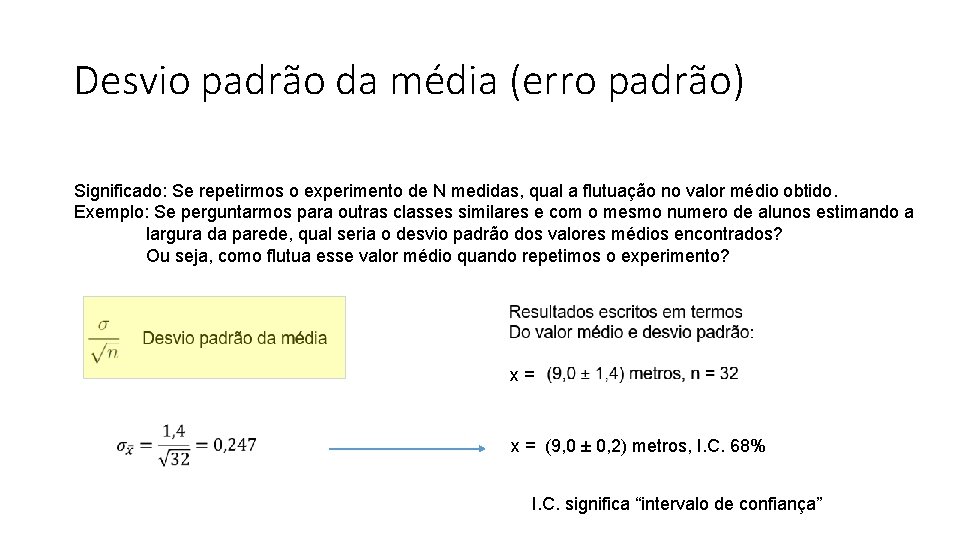 Desvio padrão da média (erro padrão)

Significado: Se repetirmos o experimento de N medidas, qual a flutuação no valor médio obtido.
Exemplo: Se perguntarmos para outras classes similares e com o mesmo numero de alunos estimando a largura da parede, qual seria o desvio padrão dos valores médios encontrados?
Ou seja, como flutua esse valor médio quando repetimos o experimento?

$\frac{\sigma}{\sqrt{n}}$ Desvio padrão da média

Resultados escritos em termos
Do valor médio e desvio padrão:

x = (9,0 ± 1,4) metros, n = 32

$\sigma_{\bar{x}} = \frac{1,4}{\sqrt{32}} = 0,247$

x = (9,0 ± 0,2) metros, I.C. 68%

I.C. significa “intervalo de confiança”